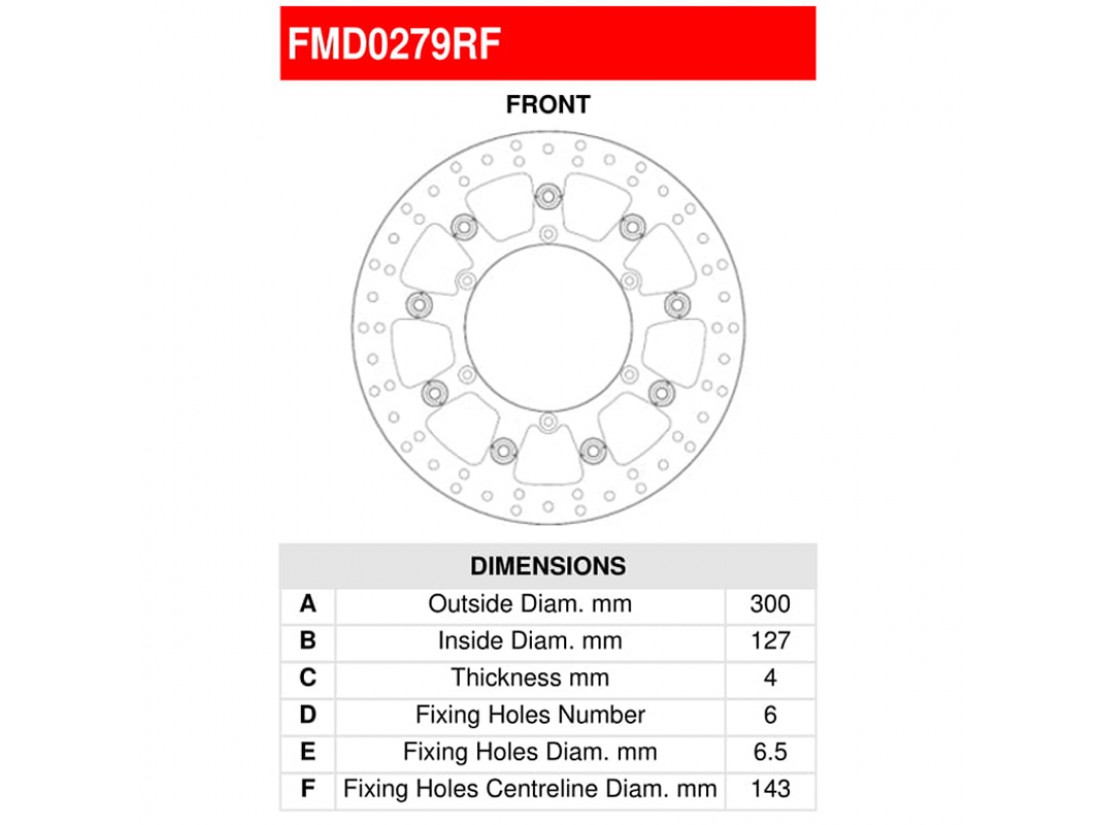 FMD0279RF

FRONT

| DIMENSIONS | | |
|---|---|---|
| A | Outside Diam. mm | 300 |
| B | Inside Diam. mm | 127 |
| C | Thickness mm | 4 |
| D | Fixing Holes Number | 6 |
| E | Fixing Holes Diam. mm | 6.5 |
| F | Fixing Holes Centreline Diam. mm | 143 |